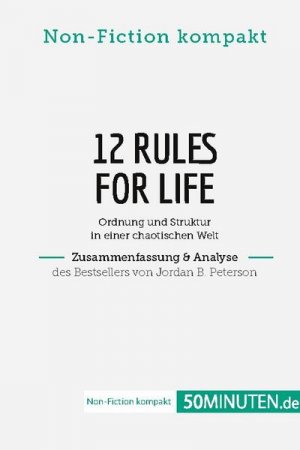 Non-Fiction kompakt

12 RULES FOR LIFE

Ordnung und Struktur in einer chaotischen Welt

Zusammenfassung & Analyse

des Bestsellers von Jordan B. Peterson

Non-Fiction kompakt 50MINUTEN.de